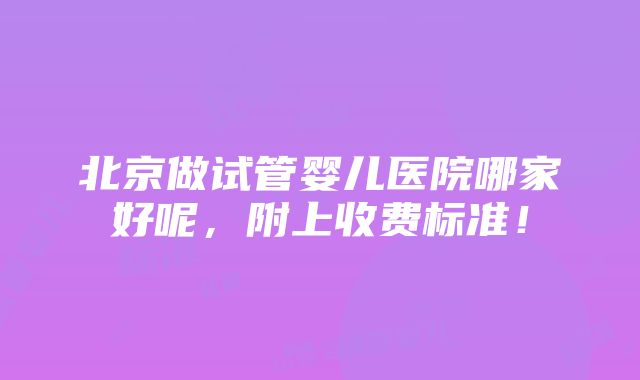 北京做试管婴儿医院哪家好呢，附上收费标准！